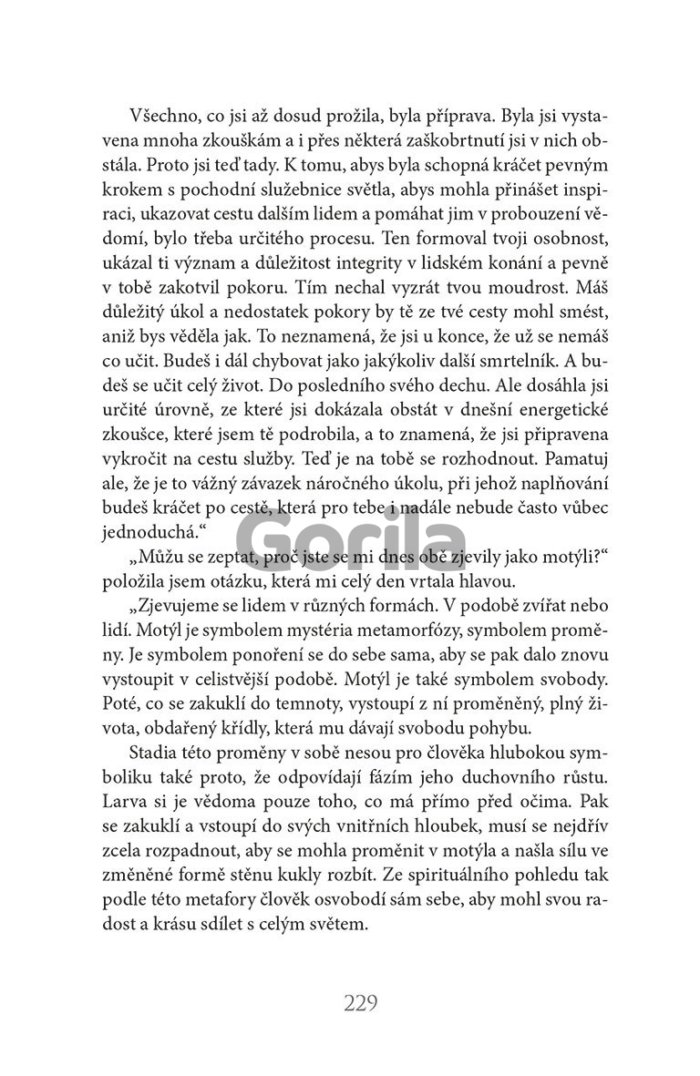 Všechno, co jsi až dosud prožila, byla příprava. Byla jsi vystavena mnoha zkouškám a i přes některá zaškobrtnutí jsi v nich obstála. Proto jsi teď tady. K tomu, abys byla schopná kráčet pevným krokem s pochodní služebnice světla, abys mohla přinášet inspiraci, ukazovat cestu dalším lidem a pomáhat jim v probouzení vědomí, bylo třeba určitého procesu. Ten formoval tvoji osobnost, ukázal ti význam a důležitost integrity v lidském konání a pevně v tobě zakotvil pokoru. Tím nechal vyzrát tvou moudrost. Máš důležitý úkol a nedostatek pokory by tě ze tvé cesty mohl smést, aniž bys věděla jak. To neznamená, že jsi u konce, že už se nemáš co učit. Budeš i dál chybovat jako jakýkoliv další smrtelník. A budeš se učit celý život. Do posledního svého dechu. Ale dosáhla jsi určité úrovně, ze které jsi dokázala obstát v dnešní energetické zkoušce, které jsem tě podrobila, a to znamená, že jsi připravena vykročit na cestu služby. Teď je na tobě se rozhodnout. Pamatuj ale, že je to vážný závazek náročného úkolu, při jehož naplňování budeš kráčet po cestě, která pro tebe i nadále nebude často vůbec jednoduchá.“

„Můžu se zeptat, proč jste se mi dnes obě zjevily jako motýli?“ položila jsem otázku, která mi celý den vrtala hlavou.

„Zjevujeme se lidem v různých formách. V podobě zvířat nebo lidí. Motýl je symbolem mystéria metamorfózy, symbolem proměny. Je symbolem ponoření se do sebe sama, aby se pak dalo znovu vystoupit v celistvější podobě. Motýl je také symbolem svobody. Poté, co se zakuklí do temnoty, vystoupí z ní proměněný, plný života, obdařený křídly, která mu dávají svobodu pohybu.

Stadia této proměny v sobě nesou pro člověka hlubokou symboliku také proto, že odpovídají fázím jeho duchovního růstu. Larva si je vědoma pouze toho, co má přímo před očima. Pak se zakuklí a vstoupí do svých vnitřních hloubek, musí se nejdřív zcela rozpadnout, aby se mohla proměnit v motýla a našla sílu ve změněné formě stěnu kukly rozbít. Ze spirituálního pohledu tak podle této metafory člověk osvobodí sám sebe, aby mohl svou radost a krásu sdílet s celým světem.

Gorila

229